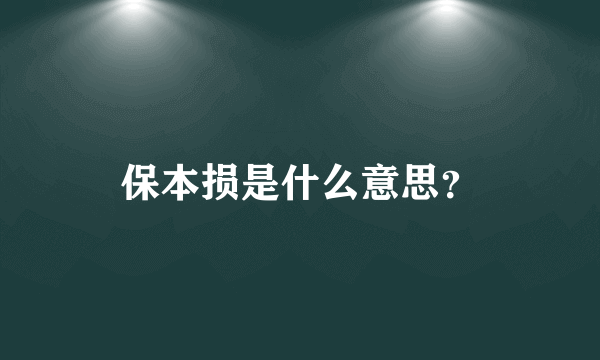 保本损是什么意思？